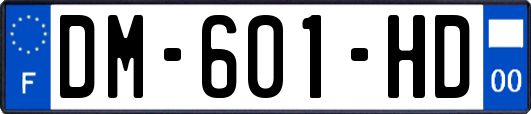 F

DM-601-HD

00